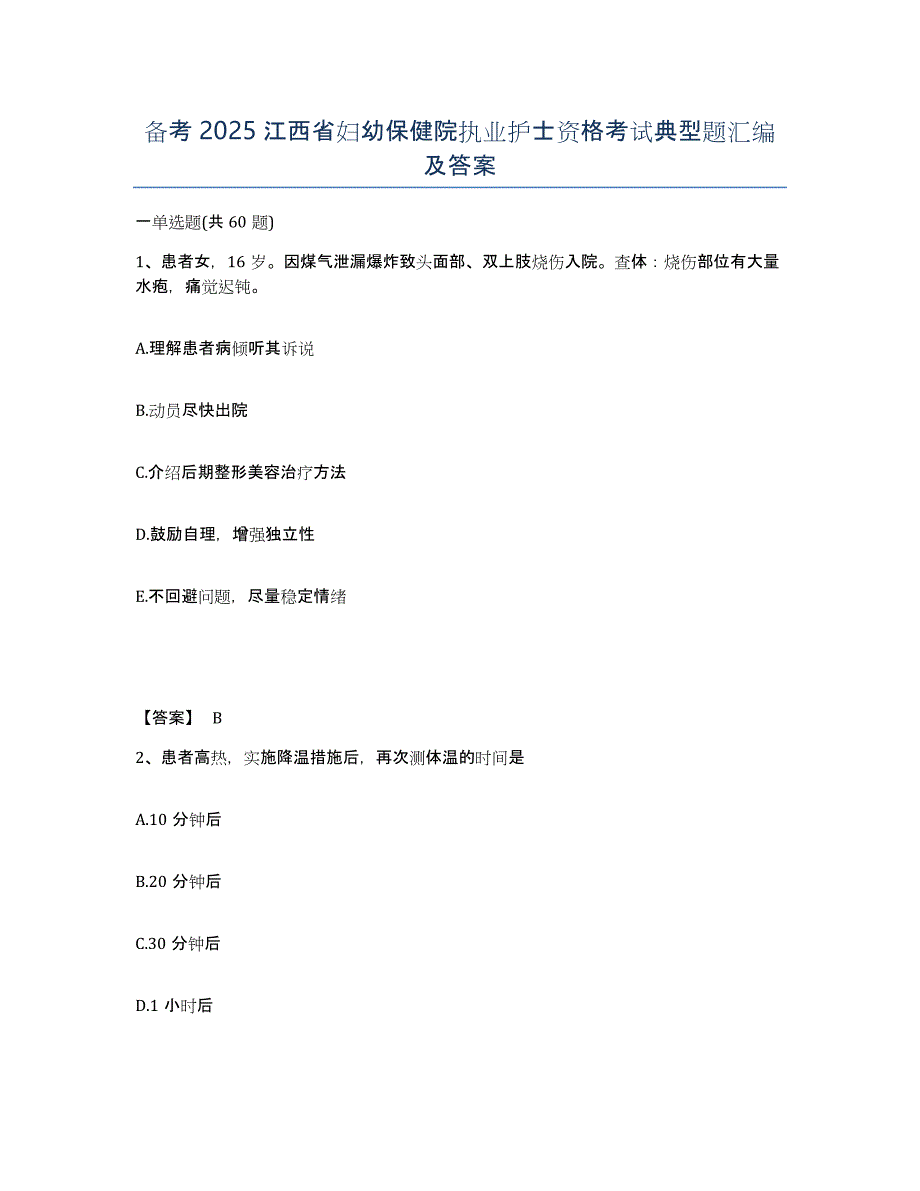 备考 2025 江西省妇幼保健院执业护士资格考试典型题汇编及答案

一单选题(共 60 题)

1、患者女，16 岁。因煤气泄漏爆炸致头面部、双上肢烧伤入院。查体：烧伤部位有大量水疱，痛觉迟钝。

A.理解患者病倾听其诉说

B.动员尽快出院

C.介绍后期整形美容治疗方法

D.鼓励自理，增强独立性

E.不回避问题，尽量稳定情绪

【答案】 B

2、患者高热，实施降温措施后，再次测体温的时间是

A.10 分钟后

B.20 分钟后

C.30 分钟后

D.1 小时后